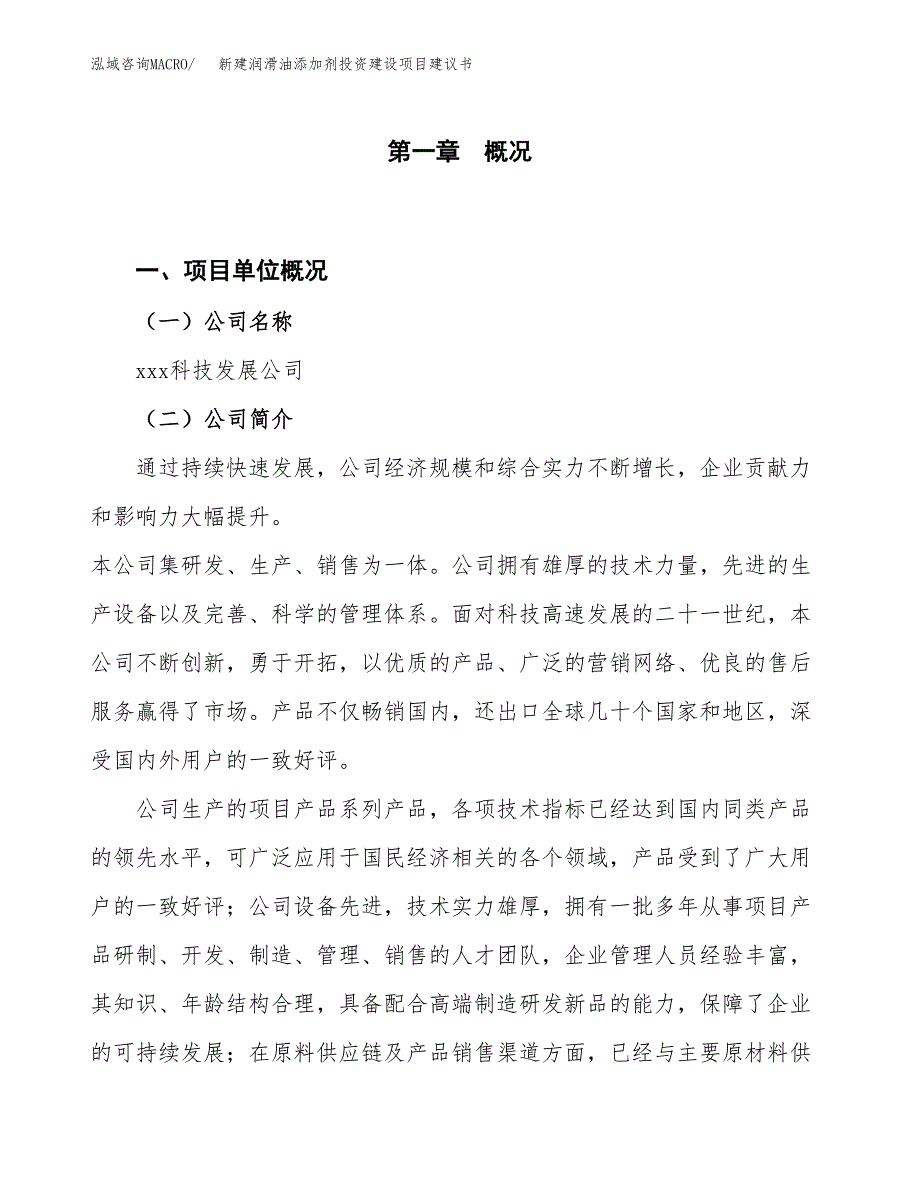 泓域咨询MACRO/　新建润滑油添加剂投资建设项目建议书

第一章　概况

一、项目单位概况

（一）公司名称

xxx科技发展公司

（二）公司简介

通过持续快速发展，公司经济规模和综合实力不断增长，企业贡献力和影响力大幅提升。

本公司集研发、生产、销售为一体。公司拥有雄厚的技术力量，先进的生产设备以及完善、科学的管理体系。面对科技高速发展的二十一世纪，本公司不断创新，勇于开拓，以优质的产品、广泛的营销网络、优良的售后服务赢得了市场。产品不仅畅销国内，还出口全球几十个国家和地区，深受国内外用户的一致好评。

公司生产的项目产品系列产品，各项技术指标已经达到国内同类产品的领先水平，可广泛应用于国民经济相关的各个领域，产品受到了广大用户的一致好评；公司设备先进，技术实力雄厚，拥有一批多年从事项目产品研制、开发、制造、管理、销售的人才团队，企业管理人员经验丰富，其知识、年龄结构合理，具备配合高端制造研发新品的能力，保障了企业的可持续发展；在原料供应链及产品销售渠道方面，已经与主要原材料供